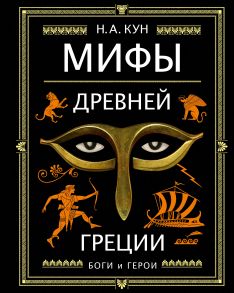 Н. А. КУН

МИФЫ

ДРЕВНЕЙ

ГРЕЦИИ

БОГИ и ГЕРОИ